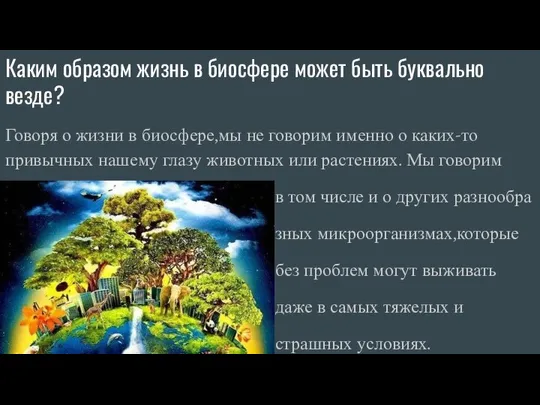 Каким образом жизнь в биосфере может быть буквально везде?

Говоря о жизни в биосфере,мы не говорим именно о каких-то привычных нашему глазу животных или растениях. Мы говорим в том числе и о других разнообра зных микроорганизмах,которые без проблем могут выживать даже в самых тяжелых и страшных условиях.